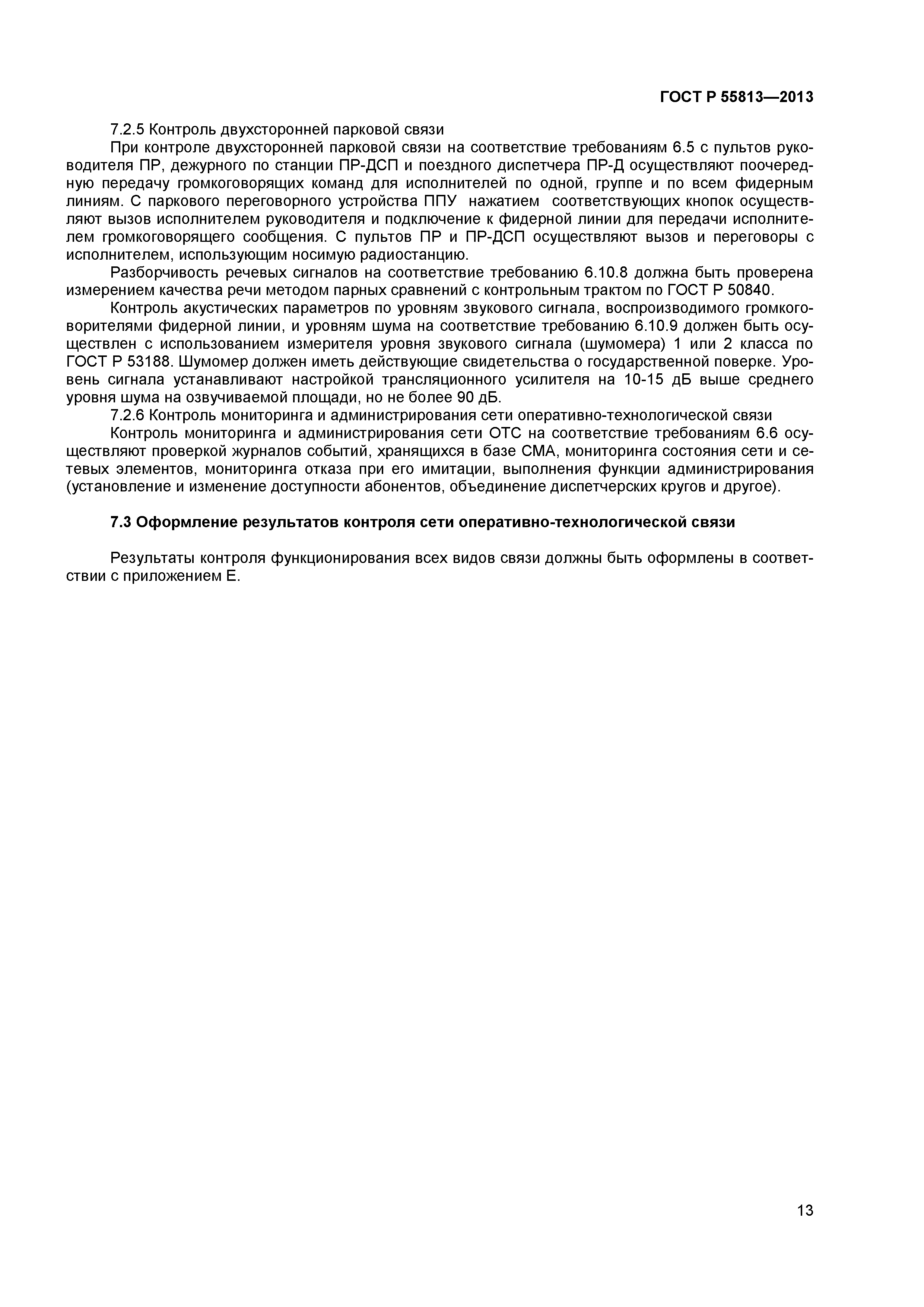 ГОСТ Р 55813—2013

7.2.5 Контроль двухсторонней парковой связи

При контроле двухсторонней парковой связи на соответствие требованиям 6.5 с пультов руководителя ПР, дежурного по станции ПР-ДСП и поездного диспетчера ПР-Д осуществляют поочередную передачу громкоговорящих команд для исполнителей по одной, группе и по всем фидерным линиям. С паркового переговорного устройства ППУ нажатием соответствующих кнопок осуществляют вызов исполнителем руководителя и подключение к фидерной линии для передачи исполнителем громкоговорящего сообщения. С пультов ПР и ПР-ДСП осуществляют вызов и переговоры с исполнителем, использующим носимую радиостанцию.

Разборчивость речевых сигналов на соответствие требованию 6.10.8 должна быть проверена измерением качества речи методом парных сравнений с контрольным трактом по ГОСТ Р 50840.

Контроль акустических параметров по уровням звукового сигнала, воспроизводимого громкоговорителями фидерной линии, и уровням шума на соответствие требованию 6.10.9 должен быть осуществлен с использованием измерителя уровня звукового сигнала (шумомера) 1 или 2 класса по ГОСТ Р 53188. Шумомер должен иметь действующие свидетельства о государственной поверке. Уровень сигнала устанавливают настройкой трансляционного усилителя на 10-15 дБ выше среднего уровня шума на озвучиваемой площади, но не более 90 дБ.

7.2.6 Контроль мониторинга и администрирования сети оперативно-технологической связи

Контроль мониторинга и администрирования сети ОТС на соответствие требованиям 6.6 осуществляют проверкой журналов событий, хранящихся в базе СМА, мониторинга состояния сети и сетевых элементов, мониторинга отказа при его имитации, выполнения функции администрирования (установление и изменение доступности абонентов, объединение диспетчерских кругов и другое).

7.3 Оформление результатов контроля сети оперативно-технологической связи

Результаты контроля функционирования всех видов связи должны быть оформлены в соответствии с приложением Е.

13